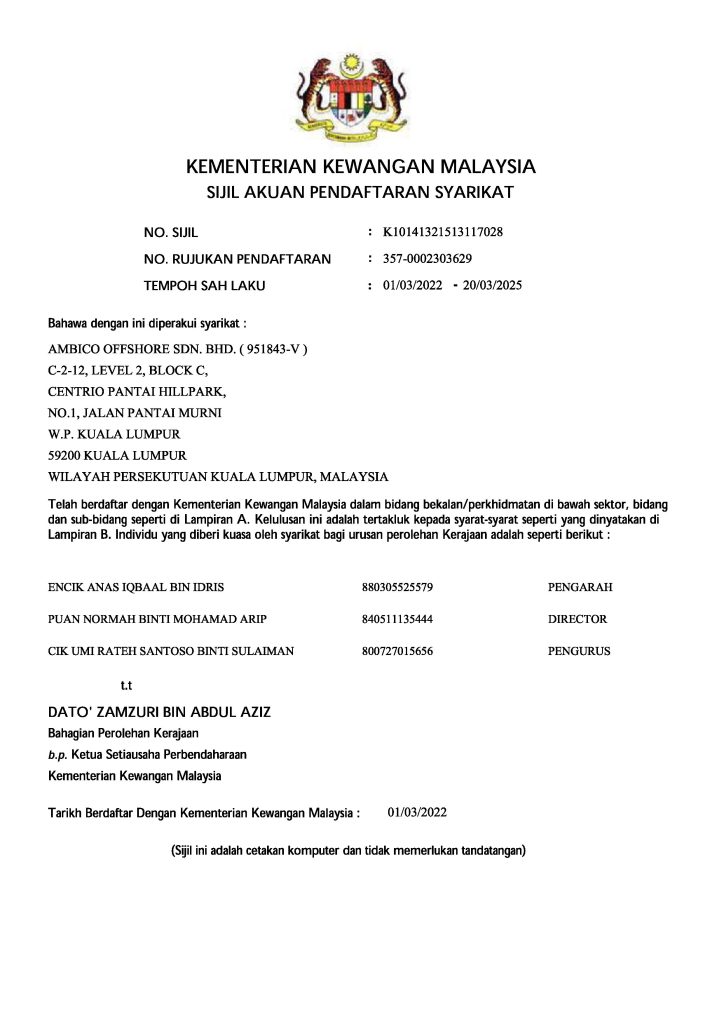 KEMENTERIAN KEWANGAN MALAYSIA
SIJIL AKUAN PENDAFTARAN SYARIKAT

NO. SIJIL : K10141321513117028
NO. RUJUKAN PENDAFTARAN : 357-0002303629
TEMPOH SAH LAKU : 01/03/2022 - 20/03/2025

Bahawa dengan ini diperakui syarikat :
AMBICO OFFSHORE SDN. BHD. ( 951843-V )
C-2-12, LEVEL 2, BLOCK C,
CENTRIO PANTAI HILLPARK,
NO.1, JALAN PANTAI MURNI
W.P. KUALA LUMPUR
59200 KUALA LUMPUR
WILAYAH PERSEKUTUAN KUALA LUMPUR, MALAYSIA

Telah berdaftar dengan Kementerian Kewangan Malaysia dalam bidang bekalan/perkhidmatan di bawah sektor, bidang dan sub-bidang seperti di Lampiran A. Kelulusan ini adalah tertakluk kepada syarat-syarat seperti yang dinyatakan di Lampiran B. Individu yang diberi kuasa oleh syarikat bagi urusan perolehan Kerajaan adalah seperti berikut :

| ENCIK ANAS IQBAAL BIN IDRIS | 880305525579 | PENGARAH |
|---|---|---|
| PUAN NORMAH BINTI MOHAMAD ARIP | 840511135444 | DIRECTOR |
| CIK UMI RATEH SANTOSO BINTI SULAIMAN | 800727015656 | PENGURUS |

t.t
DATO' ZAMZURI BIN ABDUL AZIZ
Bahagian Perolehan Kerajaan
b.p. Ketua Setiausaha Perbendaharaan
Kementerian Kewangan Malaysia

Tarikh Berdaftar Dengan Kementerian Kewangan Malaysia : 01/03/2022

(Sijil ini adalah cetakan komputer dan tidak memerlukan tandatangan)